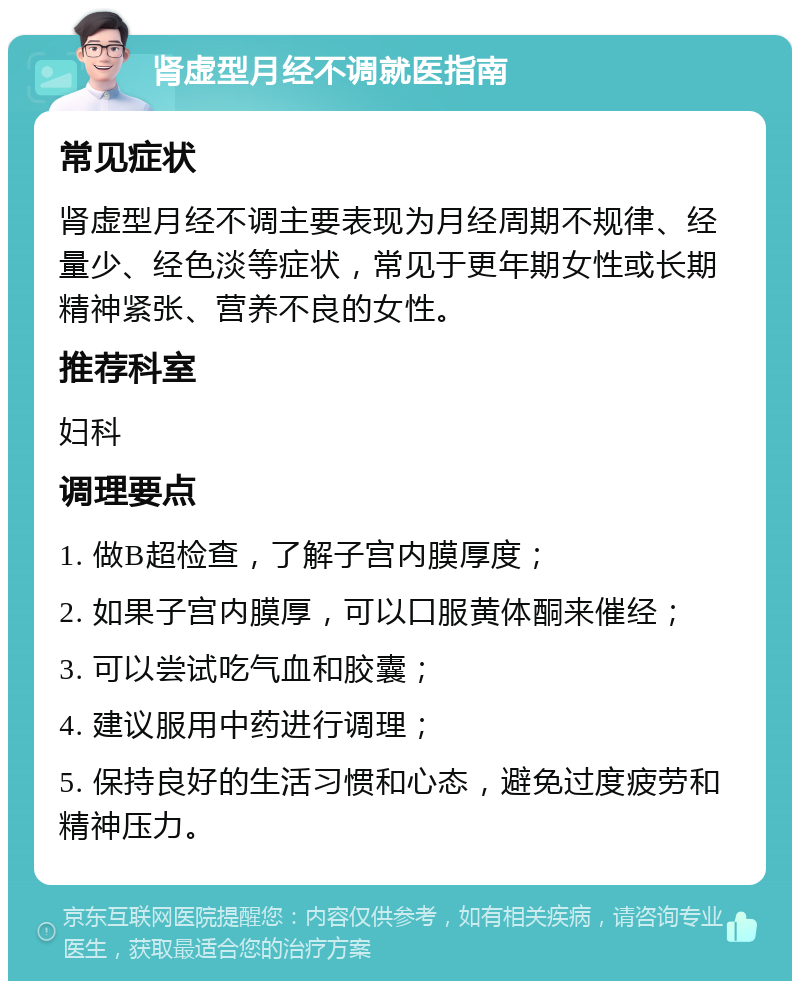 肾虚型月经不调就医指南

常见症状

肾虚型月经不调主要表现为月经周期不规律、经量少、经色淡等症状，常见于更年期女性或长期精神紧张、营养不良的女性。

推荐科室

妇科

调理要点

1. 做B超检查，了解子宫内膜厚度；

2. 如果子宫内膜厚，可以口服黄体酮来催经；

3. 可以尝试吃气血和胶囊；

4. 建议服用中药进行调理；

5. 保持良好的生活习惯和心态，避免过度疲劳和精神压力。

京东互联网医院提醒您：内容仅供参考，如有相关疾病，请咨询专业医生，获取最适合您的治疗方案